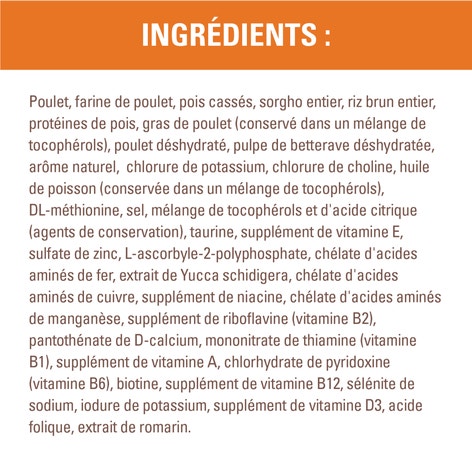 INGRÉDIENTS :

Poulet, farine de poulet, pois cassés, sorgho entier, riz brun entier, protéines de pois, gras de poulet (conservé dans un mélange de tocophérols), poulet déshydraté, pulpe de betterave déshydratée, arôme naturel,  chlorure de potassium, chlorure de choline, huile de poisson (conservée dans un mélange de tocophérols), DL-méthionine, sel, mélange de tocophérols et d'acide citrique (agents de conservation), taurine, supplément de vitamine E, sulfate de zinc, L-ascorbyle-2-polyphosphate, chélate d'acides aminés de fer, extrait de Yucca schidigera, chélate d'acides aminés de cuivre, supplément de niacine, chélate d'acides aminés de manganèse, supplément de riboflavine (vitamine B2), pantothénate de D-calcium, mononitrate de thiamine (vitamine B1), supplément de vitamine A, chlorhydrate de pyridoxine (vitamine B6), biotine, supplément de vitamine B12, sélénite de sodium, iodure de potassium, supplément de vitamine D3, acide folique, extrait de romarin.